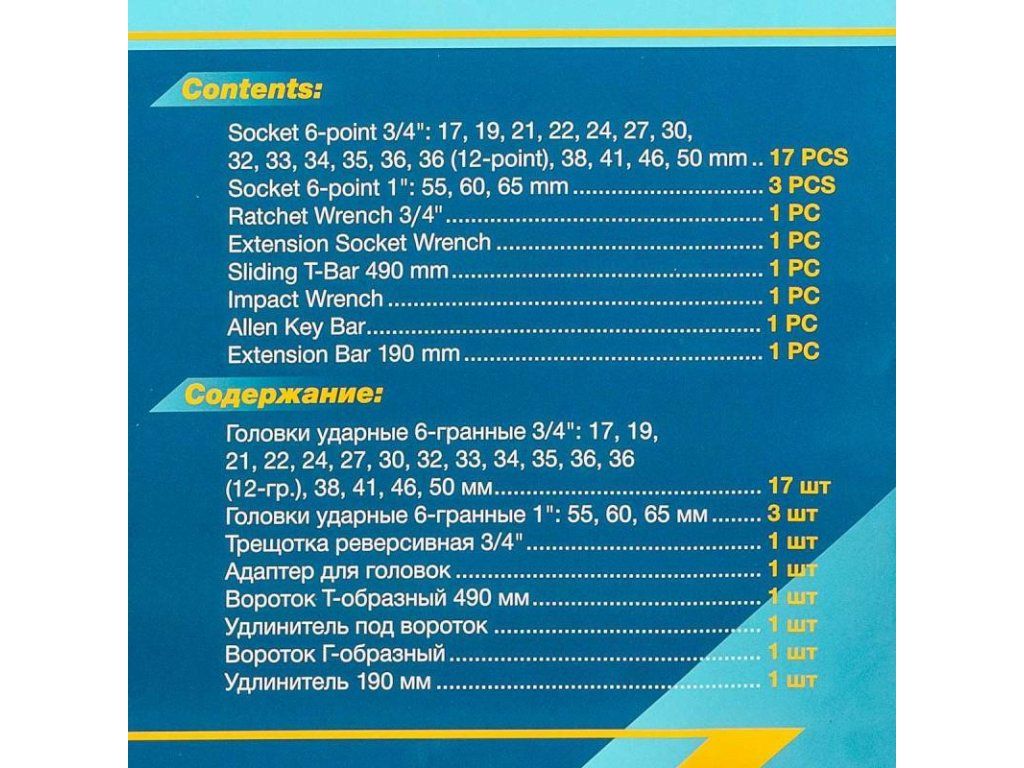 Contents:

Socket 6-point 3/4": 17, 19, 21, 22, 24, 27, 30, 32, 33, 34, 35, 36, 36 (12-point), 38, 41, 46, 50 mm 17 PCS
Socket 6-point 1": 55, 60, 65 mm 3 PCS
Ratchet Wrench 3/4" 1 PC
Extension Socket Wrench 1 PC
Sliding T-Bar 490 mm 1 PC
Impact Wrench 1 PC
Allen Key Bar 1 PC
Extension Bar 190 mm 1 PC

Содержание:

Головки ударные 6-гранные 3/4": 17, 19, 21, 22, 24, 27, 30, 32, 33, 34, 35, 36, 36 (12-гр.), 38, 41, 46, 50 мм 17 шт
Головки ударные 6-гранные 1": 55, 60, 65 мм 3 шт
Трещотка реверсивная 3/4" 1 шт
Адаптер для головок 1 шт
Вороток Т-образный 490 мм 1 шт
Удлинитель под вороток 1 шт
Вороток Г-образный 1 шт
Удлинитель 190 мм 1 шт